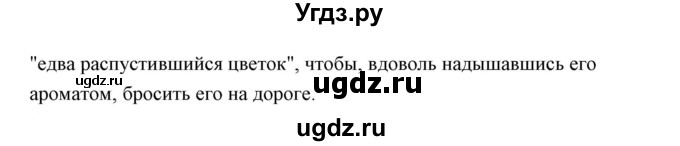 Угдз.ру

"едва распустившийся цветок", чтобы, вдоволь надышавшись его ароматом, бросить его на дороге.

ugdz.ru

ugdz.ru

ugdz.ru